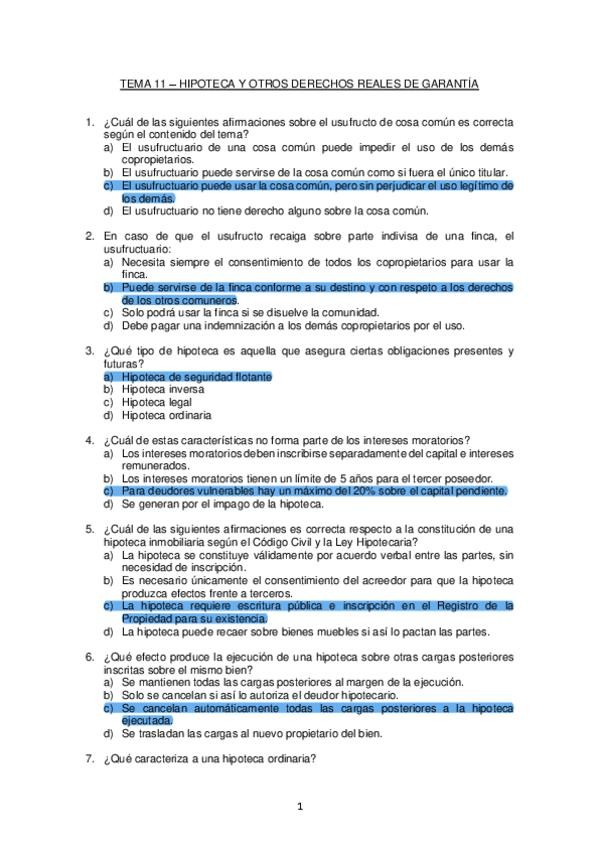 TEMA 11 – HIPOTECA Y OTROS DERECHOS REALES DE GARANTÍA

1. ¿Cuál de las siguientes afirmaciones sobre el usufructo de cosa común es correcta según el contenido del tema?
a) El usufructuario de una cosa común puede impedir el uso de los demás copropietarios.
b) El usufructuario puede servirse de la cosa común como si fuera el único titular.
c) El usufructuario puede usar la cosa común, pero sin perjudicar el uso legítimo de los demás.
d) El usufructuario no tiene derecho alguno sobre la cosa común.

2. En caso de que el usufructo recaiga sobre parte indivisa de una finca, el usufructuario:
a) Necesita siempre el consentimiento de todos los copropietarios para usar la finca.
b) Puede servirse de la finca conforme a su destino y con respeto a los derechos de los otros comuneros.
c) Solo podrá usar la finca si se disuelve la comunidad.
d) Debe pagar una indemnización a los demás copropietarios por el uso.

3. ¿Qué tipo de hipoteca es aquella que asegura ciertas obligaciones presentes y futuras?
a) Hipoteca de seguridad flotante
b) Hipoteca inversa
c) Hipoteca legal
d) Hipoteca ordinaria

4. ¿Cuál de estas características no forma parte de los intereses moratorios?
a) Los intereses moratorios deben inscribirse separadamente del capital e intereses remunerados.
b) Los intereses moratorios tienen un límite de 5 años para el tercer poseedor.
c) Para deudores vulnerables hay un máximo del 20% sobre el capital pendiente.
d) Se generan por el impago de la hipoteca.

5. ¿Cuál de las siguientes afirmaciones es correcta respecto a la constitución de una hipoteca inmobiliaria según el Código Civil y la Ley Hipotecaria?
a) La hipoteca se constituye válidamente por acuerdo verbal entre las partes, sin necesidad de inscripción.
b) Es necesario únicamente el consentimiento del acreedor para que la hipoteca produzca efectos frente a terceros.
c) La hipoteca requiere escritura pública e inscripción en el Registro de la Propiedad para su existencia.
d) La hipoteca puede recaer sobre bienes muebles si así lo pactan las partes.

6. ¿Qué efecto produce la ejecución de una hipoteca sobre otras cargas posteriores inscritas sobre el mismo bien?
a) Se mantienen todas las cargas posteriores al margen de la ejecución.
b) Solo se cancelan si así lo autoriza el deudor hipotecario.
c) Se cancelan automáticamente todas las cargas posteriores a la hipoteca ejecutada.
d) Se trasladan las cargas al nuevo propietario del bien.

7. ¿Qué caracteriza a una hipoteca ordinaria?

1